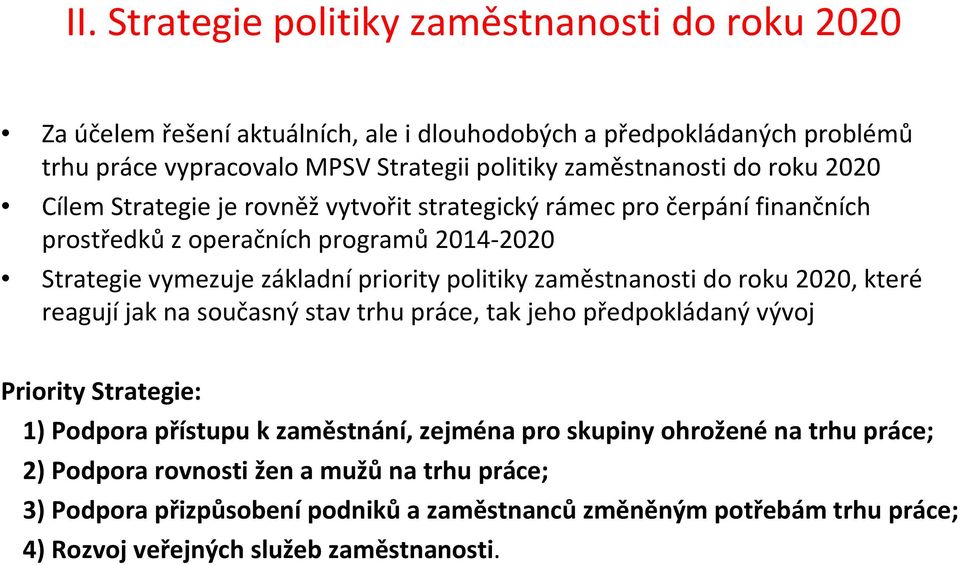 II. Strategie politiky zaměstnanosti do roku 2020

• Za účelem řešení aktuálních, ale i dlouhodobých a předpokládaných problémů trhu práce vypracovalo MPSV Strategii politiky zaměstnanosti do roku 2020
• Cílem Strategie je rovněž vytvořit strategický rámec pro čerpání finančních prostředků z operačních programů 2014-2020
• Strategie vymezuje základní priority politiky zaměstnanosti do roku 2020, které reagují jak na současný stav trhu práce, tak jeho předpokládaný vývoj

Priority Strategie:
1) Podpora přístupu k zaměstnání, zejména pro skupiny ohrožené na trhu práce;
2) Podpora rovnosti žen a mužů na trhu práce;
3) Podpora přizpůsobení podniků a zaměstnanců změněným potřebám trhu práce;
4) Rozvoj veřejných služeb zaměstnanosti.